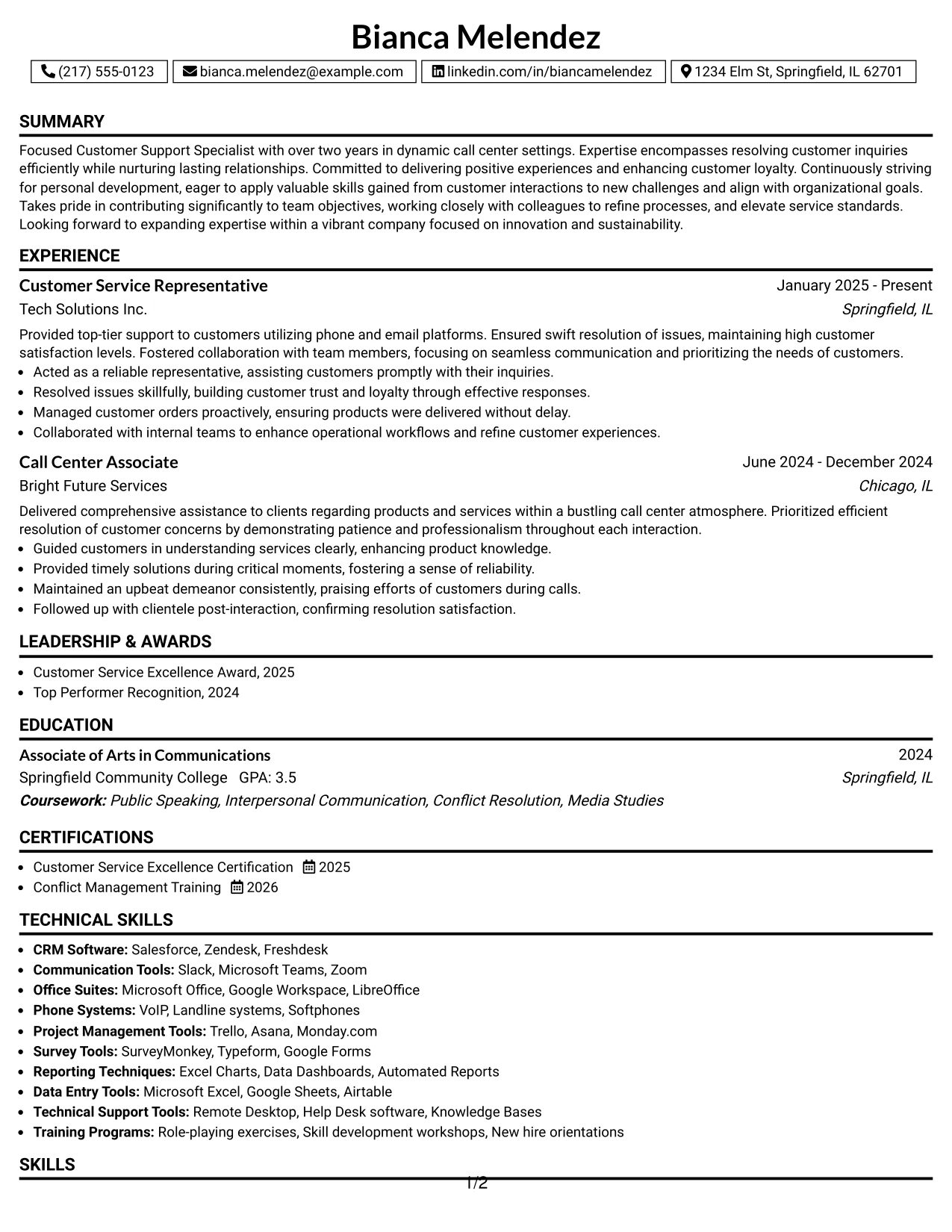 Bianca Melendez

(217) 555-0123 bianca.melendez@example.com linkedin.com/in/biancamelendez 1234 Elm St, Springfield, IL 62701

SUMMARY

Focused Customer Support Specialist with over two years in dynamic call center settings. Expertise encompasses resolving customer inquiries efficiently while nurturing lasting relationships. Committed to delivering positive experiences and enhancing customer loyalty. Continuously striving for personal development, eager to apply valuable skills gained from customer interactions to new challenges and align with organizational goals. Takes pride in contributing significantly to team objectives, working closely with colleagues to refine processes, and elevate service standards. Looking forward to expanding expertise within a vibrant company focused on innovation and sustainability.

EXPERIENCE

Customer Service Representative
January 2025 - Present
Tech Solutions Inc.
Springfield, IL

Provided top-tier support to customers utilizing phone and email platforms. Ensured swift resolution of issues, maintaining high customer satisfaction levels. Fostered collaboration with team members, focusing on seamless communication and prioritizing the needs of customers.
• Acted as a reliable representative, assisting customers promptly with their inquiries.
• Resolved issues skillfully, building customer trust and loyalty through effective responses.
• Managed customer orders proactively, ensuring products were delivered without delay.
• Collaborated with internal teams to enhance operational workflows and refine customer experiences.

Call Center Associate
June 2024 - December 2024
Bright Future Services
Chicago, IL

Delivered comprehensive assistance to clients regarding products and services within a bustling call center atmosphere. Prioritized efficient resolution of customer concerns by demonstrating patience and professionalism throughout each interaction.
• Guided customers in understanding services clearly, enhancing product knowledge.
• Provided timely solutions during critical moments, fostering a sense of reliability.
• Maintained an upbeat demeanor consistently, praising efforts of customers during calls.
• Followed up with clientele post-interaction, confirming resolution satisfaction.

LEADERSHIP & AWARDS

• Customer Service Excellence Award, 2025
• Top Performer Recognition, 2024

EDUCATION

Associate of Arts in Communications
2024
Springfield Community College GPA: 3.5
Springfield, IL
Coursework: Public Speaking, Interpersonal Communication, Conflict Resolution, Media Studies

CERTIFICATIONS

• Customer Service Excellence Certification 2025
• Conflict Management Training 2026

TECHNICAL SKILLS

• CRM Software: Salesforce, Zendesk, Freshdesk
• Communication Tools: Slack, Microsoft Teams, Zoom
• Office Suites: Microsoft Office, Google Workspace, LibreOffice
• Phone Systems: VoIP, Landline systems, Softphones
• Project Management Tools: Trello, Asana, Monday.com
• Survey Tools: SurveyMonkey, Typeform, Google Forms
• Reporting Techniques: Excel Charts, Data Dashboards, Automated Reports
• Data Entry Tools: Microsoft Excel, Google Sheets, Airtable
• Technical Support Tools: Remote Desktop, Help Desk software, Knowledge Bases
• Training Programs: Role-playing exercises, Skill development workshops, New hire orientations

SKILLS

1/2